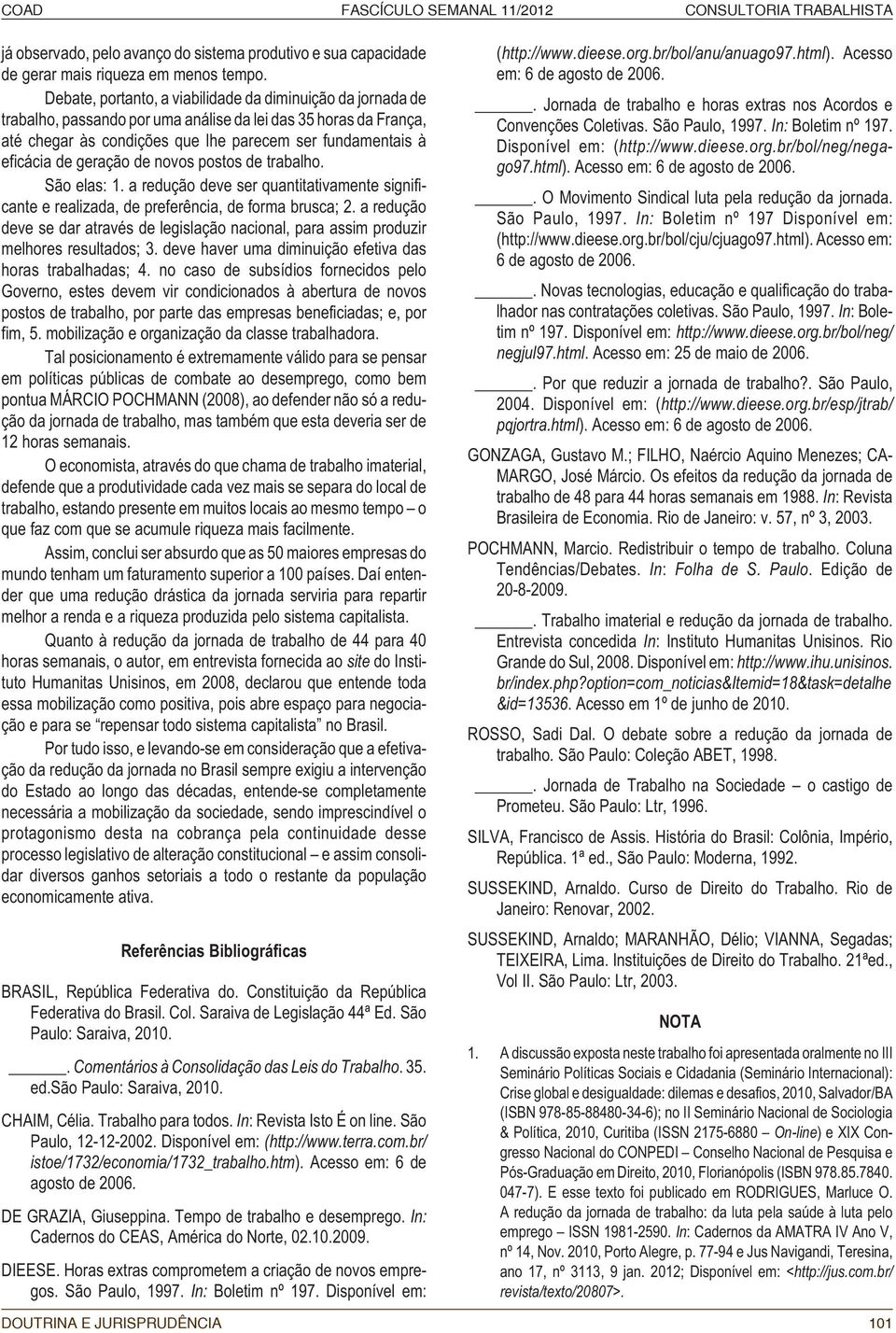 COAD FASCÍCULO SEMANAL 11/2012 CONSULTORIA TRABALHISTA

já observado, pelo avanço do sistema produtivo e sua capacidade de gerar mais riqueza em menos tempo.

Debate, portanto, a viabilidade da diminuição da jornada de trabalho, passando por uma análise da lei das 35 horas da França, até chegar às condições que lhe parecem ser fundamentais à eficácia de geração de novos postos de trabalho.

São elas: 1. a redução deve ser quantitativamente significante e realizada, de preferência, de forma brusca; 2. a redução deve se dar através de legislação nacional, para assim produzir melhores resultados; 3. deve haver uma diminuição efetiva das horas trabalhadas; 4. no caso de subsídios fornecidos pelo Governo, estes devem vir condicionados à abertura de novos postos de trabalho, por parte das empresas beneficiadas; e, por fim, 5. mobilização e organização da classe trabalhadora.

Tal posicionamento é extremamente válido para se pensar em políticas públicas de combate ao desemprego, como bem pontua MÁRCIO POCHMANN (2008), ao defender não só a redução da jornada de trabalho, mas também que esta deveria ser de 12 horas semanais.

O economista, através do que chama de trabalho imaterial, defende que a produtividade cada vez mais se separa do local de trabalho, estando presente em muitos locais ao mesmo tempo – o que faz com que se acumule riqueza mais facilmente.

Assim, conclui ser absurdo que as 50 maiores empresas do mundo tenham um faturamento superior a 100 países. Daí entender que uma redução drástica da jornada serviria para repartir melhor a renda e a riqueza produzida pelo sistema capitalista.

Quanto à redução da jornada de trabalho de 44 para 40 horas semanais, o autor, em entrevista fornecida ao site do Instituto Humanitas Unisinos, em 2008, declarou que entende toda essa mobilização como positiva, pois abre espaço para negociação e para se "repensar todo sistema capitalista" no Brasil.

Por tudo isso, e levando-se em consideração que a efetivação da redução da jornada no Brasil sempre exigiu a intervenção do Estado ao longo das décadas, entende-se completamente necessária a mobilização da sociedade, sendo imprescindível o protagonismo desta na cobrança pela continuidade desse processo legislativo de alteração constitucional – e assim consolidar diversos ganhos setoriais a todo o restante da população economicamente ativa.

Referências Bibliográficas

BRASIL, República Federativa do. Constituição da República Federativa do Brasil. Col. Saraiva de Legislação 44ª Ed. São Paulo: Saraiva, 2010.

______. Comentários à Consolidação das Leis do Trabalho. 35. ed.São Paulo: Saraiva, 2010.

CHAIM, Célia. Trabalho para todos. In: Revista Isto É on line. São Paulo, 12-12-2002. Disponível em: (http://www.terra.com.br/istoe/1732/economia/1732_trabalho.htm). Acesso em: 6 de agosto de 2006.

DE GRAZIA, Giuseppina. Tempo de trabalho e desemprego. In: Cadernos do CEAS, América do Norte, 02.10.2009.

DIEESE. Horas extras comprometem a criação de novos empregos. São Paulo, 1997. In: Boletim nº 197. Disponível em: (http://www.dieese.org.br/bol/anu/anuago97.html). Acesso em: 6 de agosto de 2006.

______. Jornada de trabalho e horas extras nos Acordos e Convenções Coletivas. São Paulo, 1997. In: Boletim nº 197. Disponível em: (http://www.dieese.org.br/bol/neg/negago97.html). Acesso em: 6 de agosto de 2006.

______. O Movimento Sindical luta pela redução da jornada. São Paulo, 1997. In: Boletim nº 197 Disponível em: (http://www.dieese.org.br/bol/cju/cjuago97.html). Acesso em: 6 de agosto de 2006.

______. Novas tecnologias, educação e qualificação do trabalhador nas contratações coletivas. São Paulo, 1997. In: Boletim nº 197. Disponível em: http://www.dieese.org.br/bol/neg/negjul97.html. Acesso em: 25 de maio de 2006.

______. Por que reduzir a jornada de trabalho?. São Paulo, 2004. Disponível em: (http://www.dieese.org.br/esp/jtrab/pqjortra.html). Acesso em: 6 de agosto de 2006.

GONZAGA, Gustavo M.; FILHO, Naércio Aquino Menezes; CAMARGO, José Márcio. Os efeitos da redução da jornada de trabalho de 48 para 44 horas semanais em 1988. In: Revista Brasileira de Economia. Rio de Janeiro: v. 57, nº 3, 2003.

POCHMANN, Marcio. Redistribuir o tempo de trabalho. Coluna Tendências/Debates. In: Folha de S. Paulo. Edição de 20-8-2009.

______. Trabalho imaterial e redução da jornada de trabalho. Entrevista concedida In: Instituto Humanitas Unisinos. Rio Grande do Sul, 2008. Disponível em: http://www.ihu.unisinos.br/index.php?option=com_noticias&Itemid=18&task=detalhe&id=13536. Acesso em 1º de junho de 2010.

ROSSO, Sadi Dal. O debate sobre a redução da jornada de trabalho. São Paulo: Coleção ABET, 1998.

______. Jornada de Trabalho na Sociedade – o castigo de Prometeu. São Paulo: Ltr, 1996.

SILVA, Francisco de Assis. História do Brasil: Colônia, Império, República. 1ª ed., São Paulo: Moderna, 1992.

SUSSEKIND, Arnaldo. Curso de Direito do Trabalho. Rio de Janeiro: Renovar, 2002.

SUSSEKIND, Arnaldo; MARANHÃO, Délio; VIANNA, Segadas; TEIXEIRA, Lima. Instituições de Direito do Trabalho. 21ªed., Vol II. São Paulo: Ltr, 2003.

NOTA

1. A discussão exposta neste trabalho foi apresentada oralmente no III Seminário Políticas Sociais e Cidadania (Seminário Internacional): Crise global e desigualdade: dilemas e desafios, 2010, Salvador/BA (ISBN 978-85-88480-34-6); no II Seminário Nacional de Sociologia & Política, 2010, Curitiba (ISSN 2175-6880 – On-line) e XIX Congresso Nacional do CONPEDI – Conselho Nacional de Pesquisa e Pós-Graduação em Direito, 2010, Florianópolis (ISBN 978.85.7840.047-7). E esse texto foi publicado em RODRIGUES, Marluce O. A redução da jornada de trabalho: da luta pela saúde à luta pelo emprego – ISSN 1981-2590. In: Cadernos da AMATRA IV Ano V, nº 14, Nov. 2010, Porto Alegre, p. 77-94 e Jus Navigandi, Teresina, ano 17, nº 3113, 9 jan. 2012; Disponível em: <http://jus.com.br/revista/texto/20807>.

DOUTRINA E JURISPRUDÊNCIA 101